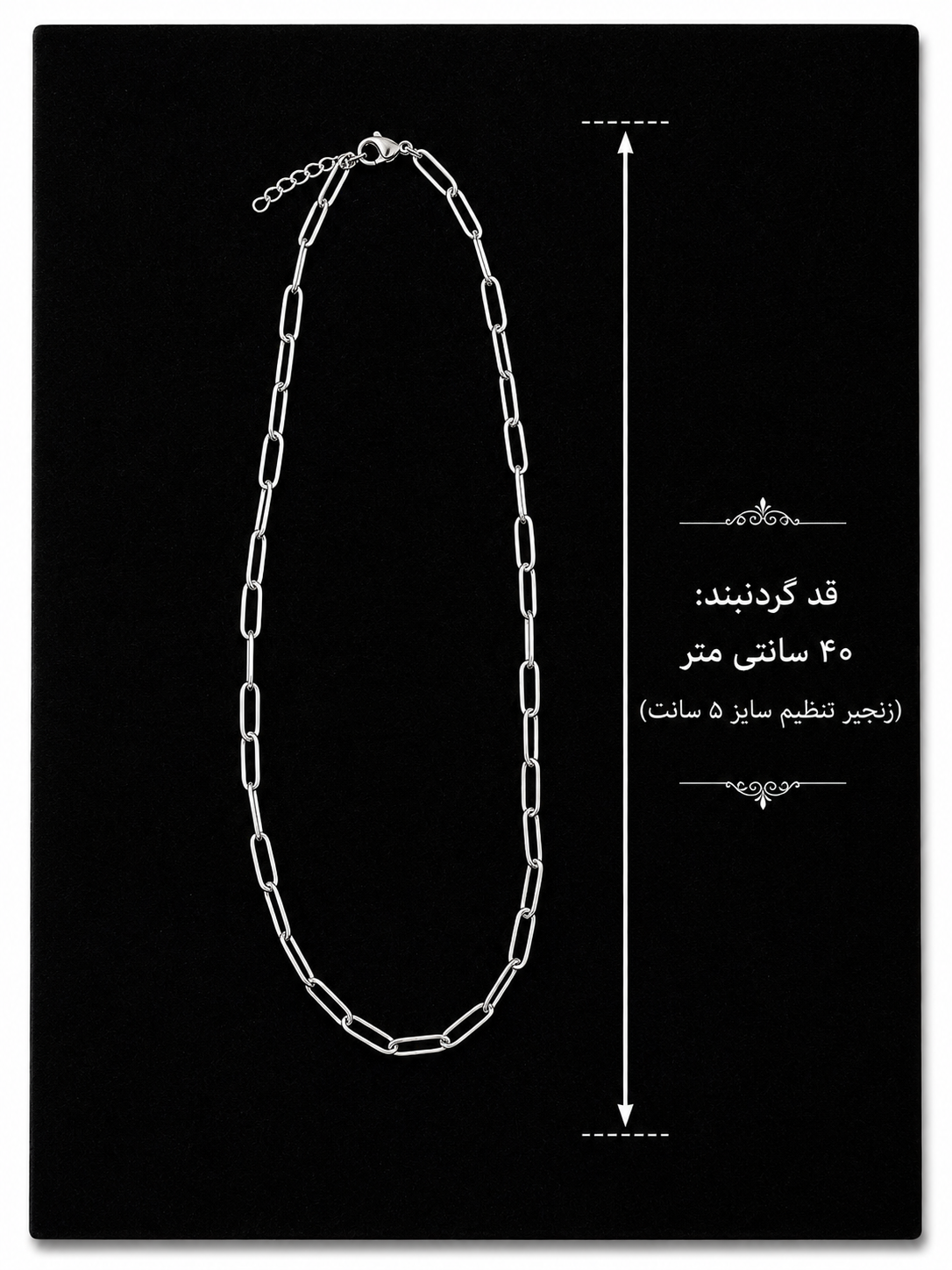 قد گردنبند:
۴۰ سانتی متر
(زنجیر تنظیم سایز ۵ سانت)